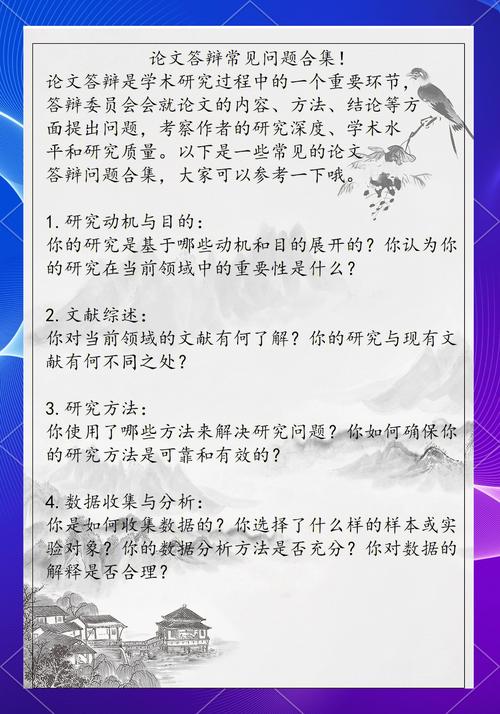 论文答辩常见问题合集!

论文答辩是学术研究过程中的一个重要环节,答辩委员会会就论文的内容、方法、结论等方面提出问题,考察作者的研究深度、学术水平和研究质量。以下是一些常见的论文答辩问题合集,大家可以参考一下哦。

1. 研究动机与目的:
你的研究是基于哪些动机和目的展开的?你认为你的研究在当前领域中的重要性是什么?

2. 文献综述:
你对当前领域的文献有何了解?你的研究与现有文献有何不同之处?

3. 研究方法:
你使用了哪些方法来解决研究问题?你如何确保你的研究方法是可靠和有效的?

4. 数据收集与分析:
你是如何收集数据的?你选择了什么样的样本或实验对象?你的数据分析方法是否充分?你对数据的解释是否合理?